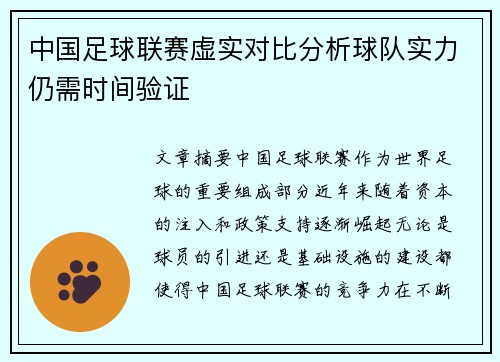 中国足球联赛虚实对比分析球队实力仍需时间验证

文章摘要中国足球联赛作为世界足球的重要组成部分近年来随着资本的注入和政策支持逐渐崛起无论是球员的引进还是基础设施的建设都使得中国足球联赛的竞争力在不断